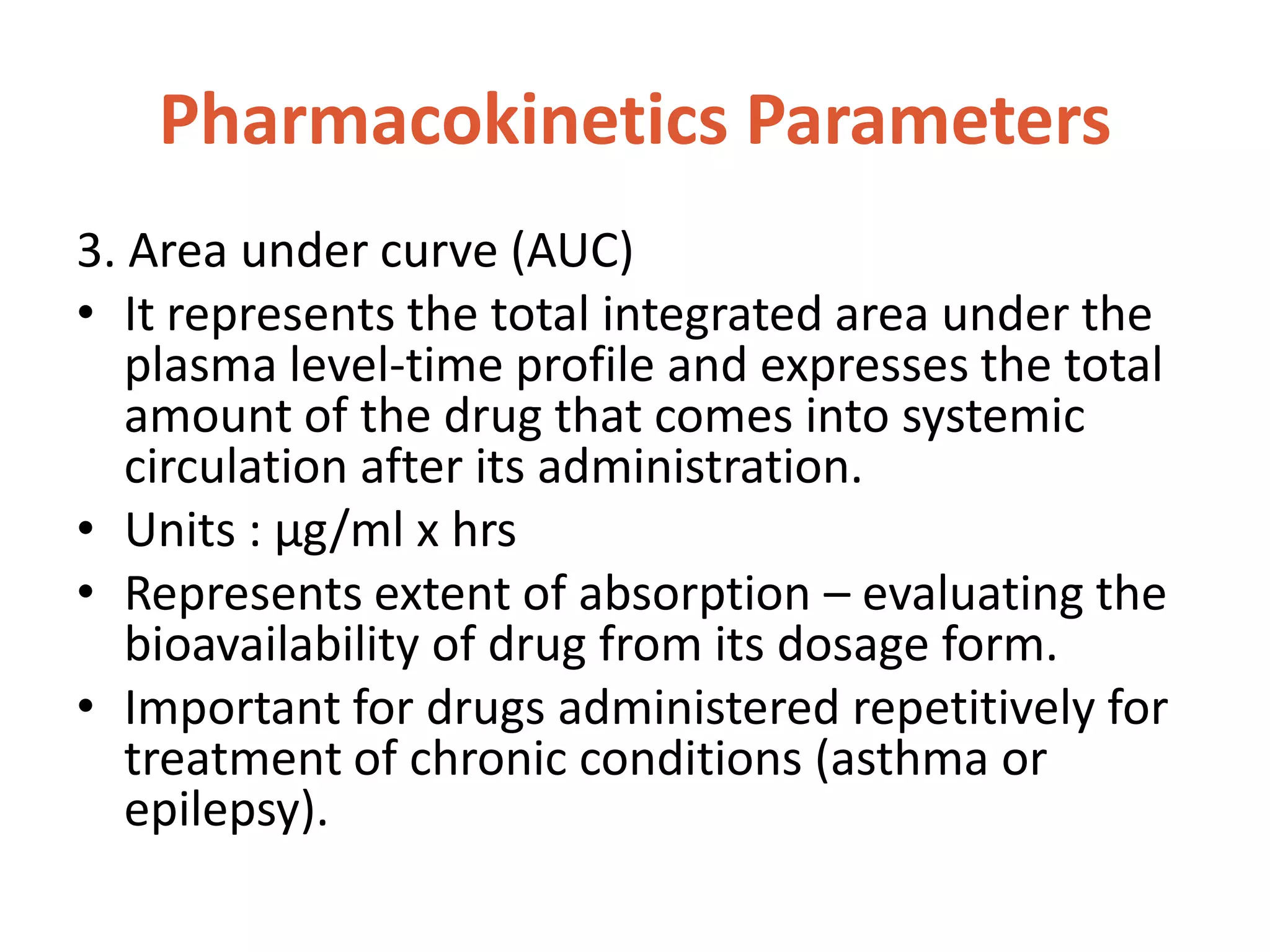 Pharmacokinetics Parameters

3. Area under curve (AUC)

• It represents the total integrated area under the plasma level-time profile and expresses the total amount of the drug that comes into systemic circulation after its administration.

• Units : µg/ml x hrs

• Represents extent of absorption – evaluating the bioavailability of drug from its dosage form.

• Important for drugs administered repetitively for treatment of chronic conditions (asthma or epilepsy).